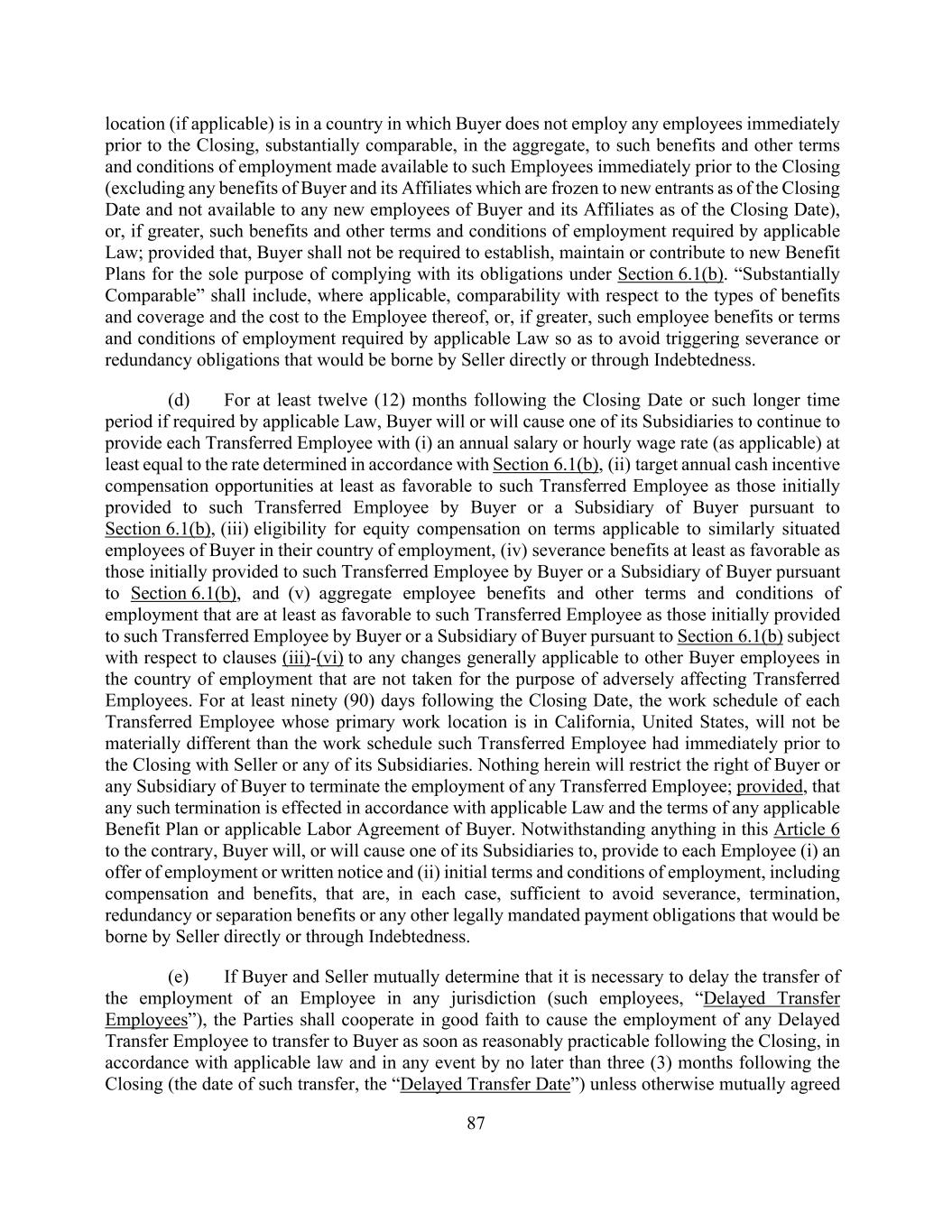 location (if applicable) is in a country in which Buyer does not employ any employees immediately prior to the Closing, substantially comparable, in the aggregate, to such benefits and other terms and conditions of employment made available to such Employees immediately prior to the Closing (excluding any benefits of Buyer and its Affiliates which are frozen to new entrants as of the Closing Date and not available to any new employees of Buyer and its Affiliates as of the Closing Date), or, if greater, such benefits and other terms and conditions of employment required by applicable Law; provided that, Buyer shall not be required to establish, maintain or contribute to new Benefit Plans for the sole purpose of complying with its obligations under Section 6.1(b). “Substantially Comparable” shall include, where applicable, comparability with respect to the types of benefits and coverage and the cost to the Employee thereof, or, if greater, such employee benefits or terms and conditions of employment required by applicable Law so as to avoid triggering severance or redundancy obligations that would be borne by Seller directly or through Indebtedness.

(d) For at least twelve (12) months following the Closing Date or such longer time period if required by applicable Law, Buyer will or will cause one of its Subsidiaries to continue to provide each Transferred Employee with (i) an annual salary or hourly wage rate (as applicable) at least equal to the rate determined in accordance with Section 6.1(b), (ii) target annual cash incentive compensation opportunities at least as favorable to such Transferred Employee as those initially provided to such Transferred Employee by Buyer or a Subsidiary of Buyer pursuant to Section 6.1(b), (iii) eligibility for equity compensation on terms applicable to similarly situated employees of Buyer in their country of employment, (iv) severance benefits at least as favorable as those initially provided to such Transferred Employee by Buyer or a Subsidiary of Buyer pursuant to Section 6.1(b), and (v) aggregate employee benefits and other terms and conditions of employment that are at least as favorable to such Transferred Employee as those initially provided to such Transferred Employee by Buyer or a Subsidiary of Buyer pursuant to Section 6.1(b) subject with respect to clauses (iii)-(vi) to any changes generally applicable to other Buyer employees in the country of employment that are not taken for the purpose of adversely affecting Transferred Employees. For at least ninety (90) days following the Closing Date, the work schedule of each Transferred Employee whose primary work location is in California, United States, will not be materially different than the work schedule such Transferred Employee had immediately prior to the Closing with Seller or any of its Subsidiaries. Nothing herein will restrict the right of Buyer or any Subsidiary of Buyer to terminate the employment of any Transferred Employee; provided, that any such termination is effected in accordance with applicable Law and the terms of any applicable Benefit Plan or applicable Labor Agreement of Buyer. Notwithstanding anything in this Article 6 to the contrary, Buyer will, or will cause one of its Subsidiaries to, provide to each Employee (i) an offer of employment or written notice and (ii) initial terms and conditions of employment, including compensation and benefits, that are, in each case, sufficient to avoid severance, termination, redundancy or separation benefits or any other legally mandated payment obligations that would be borne by Seller directly or through Indebtedness.

(e) If Buyer and Seller mutually determine that it is necessary to delay the transfer of the employment of an Employee in any jurisdiction (such employees, “Delayed Transfer Employees”), the Parties shall cooperate in good faith to cause the employment of any Delayed Transfer Employee to transfer to Buyer as soon as reasonably practicable following the Closing, in accordance with applicable law and in any event by no later than three (3) months following the Closing (the date of such transfer, the “Delayed Transfer Date”) unless otherwise mutually agreed

87